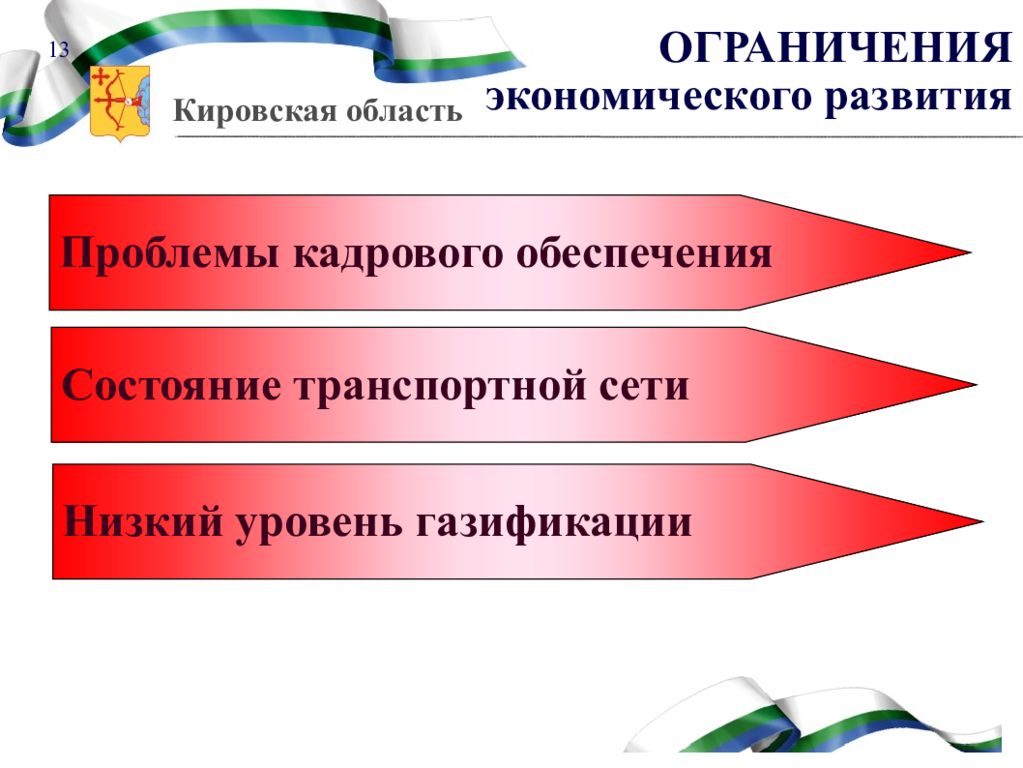 13

Кировская область

ОГРАНИЧЕНИЯ экономического развития

Проблемы кадрового обеспечения

Состояние транспортной сети

Низкий уровень газификации